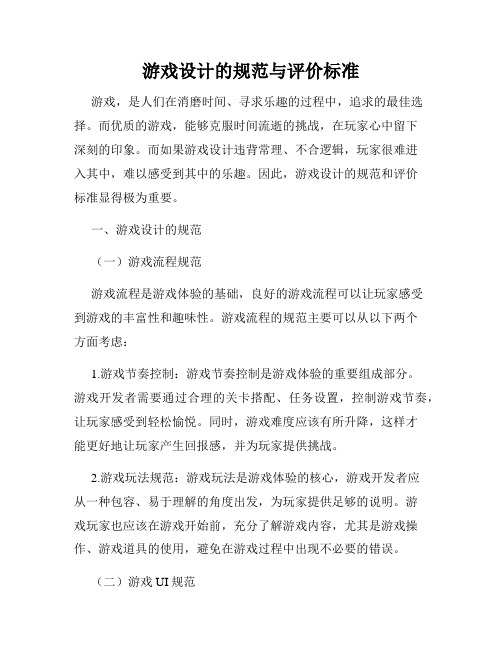 游戏设计的规范与评价标准

游戏，是人们在消磨时间、寻求乐趣的过程中，追求的最佳选择。而优质的游戏，能够克服时间流逝的挑战，在玩家心中留下深刻的印象。而如果游戏设计违背常理、不合逻辑，玩家很难进入其中，难以感受到其中的乐趣。因此，游戏设计的规范和评价标准显得极为重要。

一、游戏设计的规范

（一）游戏流程规范

游戏流程是游戏体验的基础，良好的游戏流程可以让玩家感受到游戏的丰富性和趣味性。游戏流程的规范主要可以从以下两个方面考虑：

1.游戏节奏控制：游戏节奏控制是游戏体验的重要组成部分。游戏开发者需要通过合理的关卡搭配、任务设置，控制游戏节奏，让玩家感受到轻松愉悦。同时，游戏难度应该有所升降，这样才能更好地让玩家产生回报感，并为玩家提供挑战。

2.游戏玩法规范：游戏玩法是游戏体验的核心，游戏开发者应从一种包容、易于理解的角度出发，为玩家提供足够的说明。游戏玩家也应该在游戏开始前，充分了解游戏内容，尤其是游戏操作、游戏道具的使用，避免在游戏过程中出现不必要的错误。

（二）游戏 UI 规范